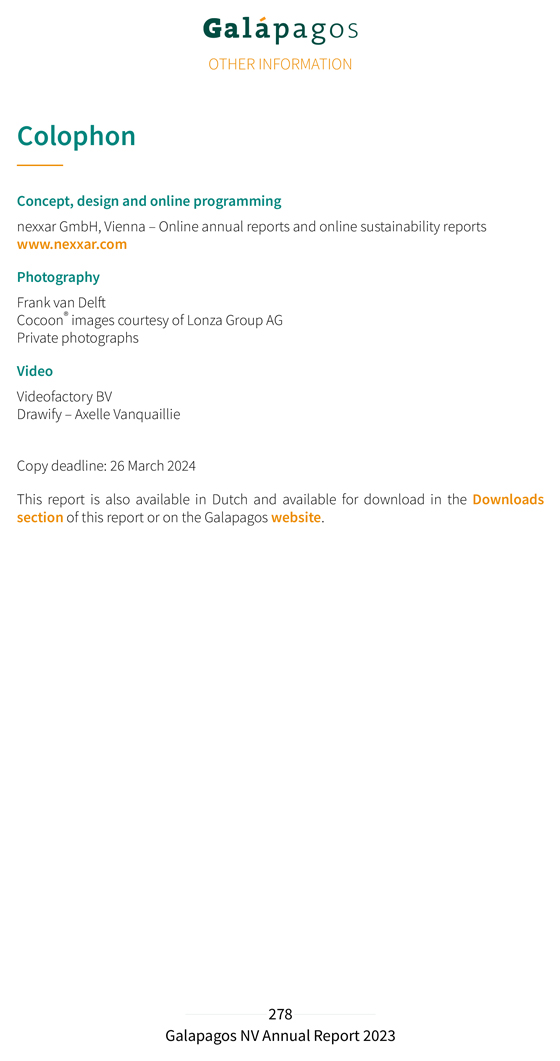 Galápagos
OTHER INFORMATION

Colophon

Concept, design and online programming

nexxar GmbH, Vienna – Online annual reports and online sustainability reports
www.nexxar.com

Photography

Frank van Delft
Cocoon® images courtesy of Lonza Group AG
Private photographs

Video

Videofactory BV
Drawify – Axelle Vanquaillie

Copy deadline: 26 March 2024

This report is also available in Dutch and available for download in the Downloads section of this report or on the Galapagos website.

278
Galapagos NV Annual Report 2023